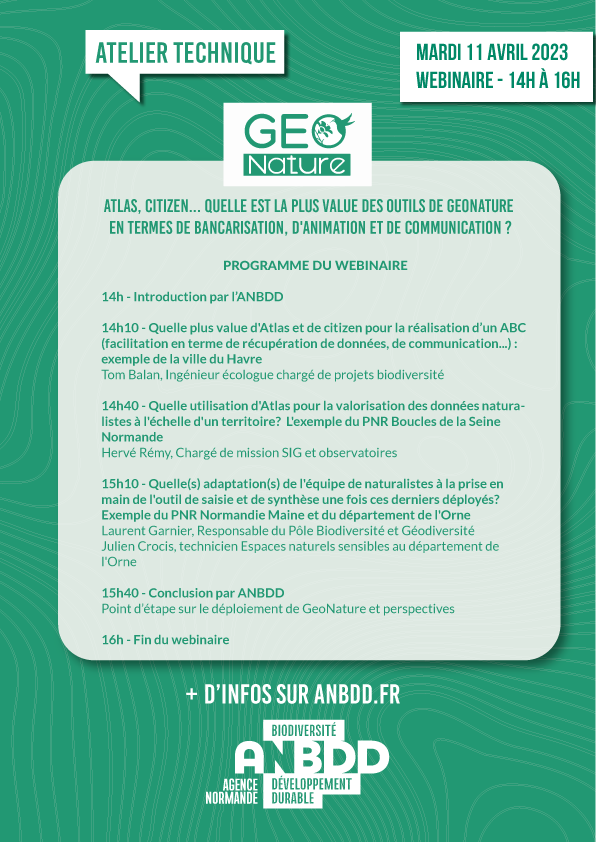 ATELIER TECHNIQUE

MARDI 11 AVRIL 2023
WEBINAIRE - 14H À 16H

GEO
Nature

ATLAS, CITIZEN... QUELLE EST LA PLUS VALUE DES OUTILS DE GEONATURE EN TERMES DE BANCARISATION, D'ANIMATION ET DE COMMUNICATION ?

PROGRAMME DU WEBINAIRE

14h - Introduction par l'ANBDD

14h10 - Quelle plus value d'Atlas et de citizen pour la réalisation d'un ABC (facilitation en terme de récupération de données, de communication...) : exemple de la ville du Havre
Tom Balan, Ingénieur écologue chargé de projets biodiversité

14h40 - Quelle utilisation d'Atlas pour la valorisation des données naturalistes à l'échelle d'un territoire? L'exemple du PNR Boucles de la Seine Normande
Hervé Rémy, Chargé de mission SIG et observatoires

15h10 - Quelle(s) adaptation(s) de l'équipe de naturalistes à la prise en main de l'outil de saisie et de synthèse une fois ces derniers déployés? Exemple du PNR Normandie Maine et du département de l'Orne
Laurent Garnier, Responsable du Pôle Biodiversité et Géodiversité
Julien Crocis, technicien Espaces naturels sensibles au département de l'Orne

15h40 - Conclusion par ANBDD
Point d'étape sur le déploiement de GeoNature et perspectives

16h - Fin du webinaire

+ D'INFOS SUR ANBDD.FR

BIODIVERSITÉ
ANBDD
AGENCE NORMANDE
DÉVELOPPEMENT DURABLE